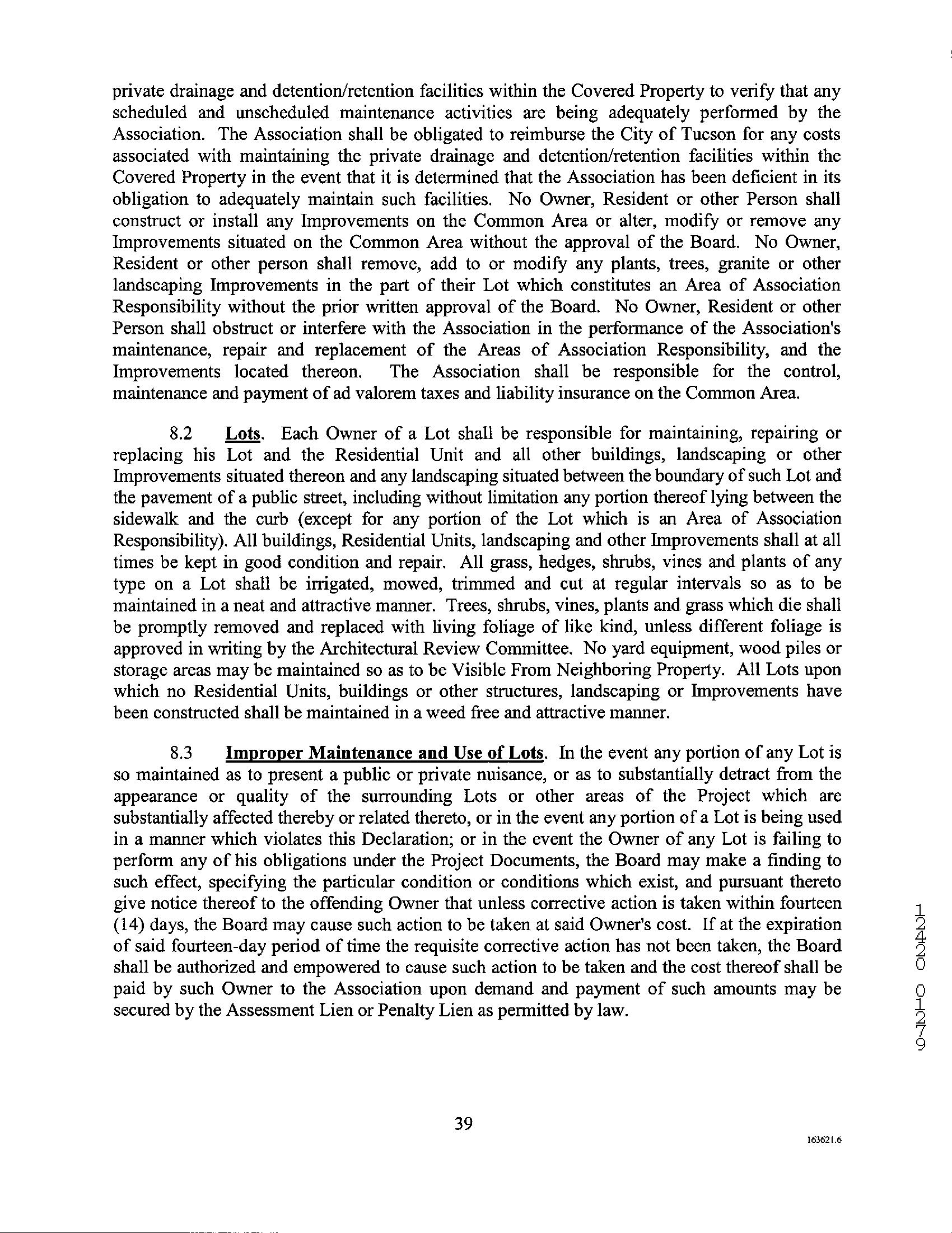 private drainage and detention/retention facilities within the Covered Property to verify that any scheduled and unscheduled maintenance activities are being adequately performed by the Association. The Association shall be obligated to reimburse the City of Tucson for any costs associated with maintaining the private drainage and detention/retention facilities within the Covered Property in the event that it is determined that the Association has been deficient in its obligation to adequately maintain such facilities. No Owner, Resident or other Person shall construct or install any Improvements on the Common Area or alter, modify or remove any Improvements situated on the Common Area without the approval of the Board. No Owner, Resident or other person shall remove, add to or modify any plants, trees, granite or other landscaping Improvements in the part of their Lot which constitutes an Area of Association Responsibility without the prior written approval of the Board. No Owner, Resident or other Person shall obstruct or interfere with the Association in the performance of the Association's maintenance, repair and replacement of the Areas of Association Responsibility, and the Improvements located thereon. The Association shall be responsible for the control, maintenance and payment of ad valorem taxes and liability insurance on the Common Area.

8.2 Lots. Each Owner of a Lot shall be responsible for maintaining, repairing or replacing his Lot and the Residential Unit and all other buildings, landscaping or other Improvements situated thereon and any landscaping situated between the boundary of such Lot and the pavement of a public street, including without limitation any portion thereof lying between the sidewalk and the curb (except for any portion of the Lot which is an Area of Association Responsibility). All buildings, Residential Units, landscaping and other Improvements shall at all times be kept in good condition and repair. All grass, hedges, shrubs, vines and plants of any type on a Lot shall be irrigated, mowed, trimmed and cut at regular intervals so as to be maintained in a neat and attractive manner. Trees, shrubs, vines, plants and grass which die shall be promptly removed and replaced with living foliage of like kind, unless different foliage is approved in writing by the Architectural Review Committee. No yard equipment, wood piles or storage areas may be maintained so as to be Visible From Neighboring Property. All Lots upon which no Residential Units, buildings or other structures, landscaping or Improvements have been constructed shall be maintained in a weed free and attractive manner.

8.3 Improper Maintenance and Use of Lots. In the event any portion of any Lot is so maintained as to present a public or private nuisance, or as to substantially detract from the appearance or quality of the surrounding Lots or other areas of the Project which are substantially affected thereby or related thereto, or in the event any portion of a Lot is being used in a manner which violates this Declaration; or in the event the Owner of any Lot is failing to perform any of his obligations under the Project Documents, the Board may make a finding to such effect, specifying the particular condition or conditions which exist, and pursuant thereto give notice thereof to the offending Owner that unless corrective action is taken within fourteen (14) days, the Board may cause such action to be taken at said Owner's cost. If at the expiration of said fourteen-day period of time the requisite corrective action has not been taken, the Board shall be authorized and empowered to cause such action to be taken and the cost thereof shall be paid by such Owner to the Association upon demand and payment of such amounts may be secured by the Assessment Lien or Penalty Lien as permitted by law.

12420 01279

39

163621.6